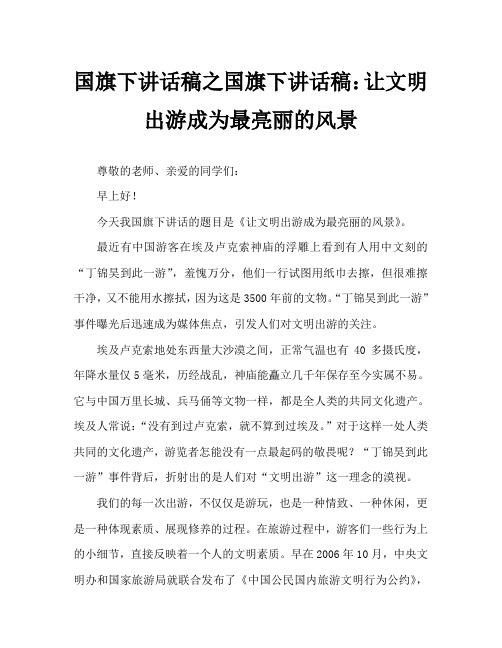 国旗下讲话稿之国旗下讲话稿：让文明出游成为最亮丽的风景

尊敬的老师、亲爱的同学们：

早上好！

今天我国旗下讲话的题目是《让文明出游成为最亮丽的风景》。

最近有中国游客在埃及卢克索神庙的浮雕上看到有人用中文刻的“丁锦昊到此一游”，羞愧万分，他们一行试图用纸巾去擦，但很难擦干净，又不能用水擦拭，因为这是3500年前的文物。“丁锦昊到此一游”事件曝光后迅速成为媒体焦点，引发人们对文明出游的关注。

埃及卢克索地处东西量大沙漠之间，正常气温也有 40 多摄氏度，年降水量仅5毫米，历经战乱，神庙能矗立几千年保存至今实属不易。它与中国万里长城、兵马俑等文物一样，都是全人类的共同文化遗产。埃及人常说：“没有到过卢克索，就不算到过埃及。”对于这样一处人类共同的文化遗产，游览者怎能没有一点最起码的敬畏呢？“丁锦昊到此一游”事件背后，折射出的是人们对“文明出游”这一理念的漠视。

我们的每一次出游，不仅仅是游玩，也是一种情致、一种休闲，更是一种体现素质、展现修养的过程。在旅游过程中，游客们一些行为上的小细节，直接反映着一个人的文明素质。早在2006年10月，中央文明办和国家旅游局就联合发布了《中国公民国内旅游文明行为公约》，